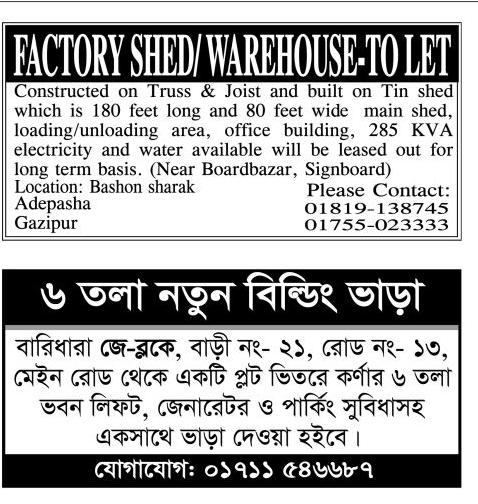 FACTORY SHED/ WAREHOUSE-TO LET

Constructed on Truss & Joist and built on Tin shed which is 180 feet long and 80 feet wide main shed, loading/unloading area, office building, 285 KVA electricity and water available will be leased out for long term basis. (Near Boardbazar, Signboard)

Location: Bashon sharak
Adepasha
Gazipur

Please Contact:
01819-138745
01755-023333

৬ তলা নতুন বিল্ডিং ভাড়া

বারিধারা জে-ব্লকে, বাড়ী নং- ২১, রোড নং- ১৩, মেইন রোড থেকে একটি প্লট ভিতরে কর্ণার ৬ তলা ভবন লিফট, জেনারেটর ও পার্কিং সুবিধাসহ একসাথে ভাড়া দেওয়া হইবে।

যোগাযোগ: ০১৭১১ ৫৪৬৬৮৭